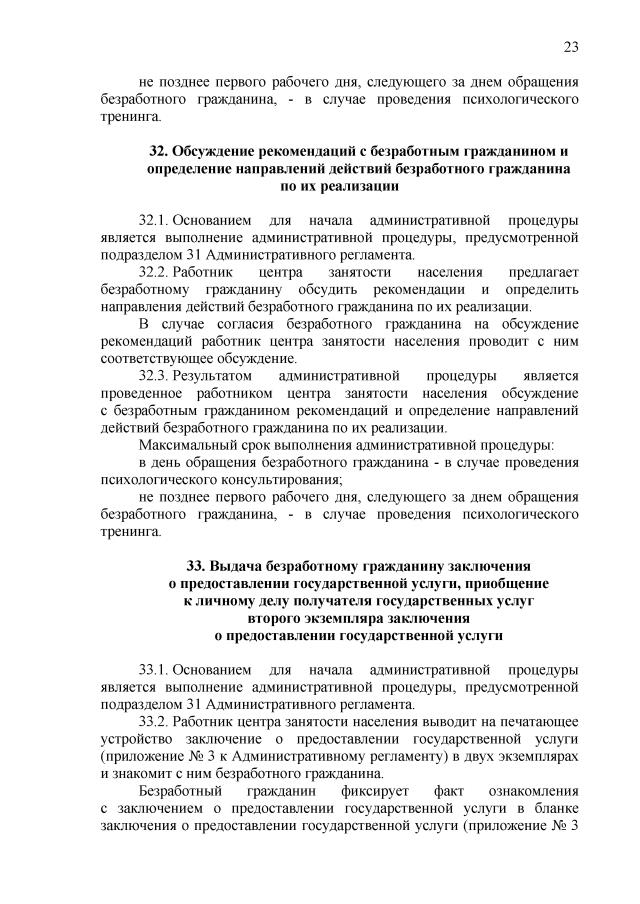 23

не позднее первого рабочего дня, следующего за днем обращения безработного гражданина, - в случае проведения психологического тренинга.

32. Обсуждение рекомендаций с безработным гражданином и определение направлений действий безработного гражданина по их реализации

32.1. Основанием для начала административной процедуры является выполнение административной процедуры, предусмотренной подразделом 31 Административного регламента.

32.2. Работник центра занятости населения предлагает безработному гражданину обсудить рекомендации и определить направления действий безработного гражданина по их реализации.

В случае согласия безработного гражданина на обсуждение рекомендаций работник центра занятости населения проводит с ним соответствующее обсуждение.

32.3. Результатом административной процедуры является проведенное работником центра занятости населения обсуждение с безработным гражданином рекомендаций и определение направлений действий безработного гражданина по их реализации.

Максимальный срок выполнения административной процедуры:

в день обращения безработного гражданина - в случае проведения психологического консультирования;

не позднее первого рабочего дня, следующего за днем обращения безработного гражданина, - в случае проведения психологического тренинга.

33. Выдача безработному гражданину заключения о предоставлении государственной услуги, приобщение к личному делу получателя государственных услуг второго экземпляра заключения о предоставлении государственной услуги

33.1. Основанием для начала административной процедуры является выполнение административной процедуры, предусмотренной подразделом 31 Административного регламента.

33.2. Работник центра занятости населения выводит на печатающее устройство заключение о предоставлении государственной услуги (приложение № 3 к Административному регламенту) в двух экземплярах и знакомит с ним безработного гражданина.

Безработный гражданин фиксирует факт ознакомления с заключением о предоставлении государственной услуги в бланке заключения о предоставлении государственной услуги (приложение № 3